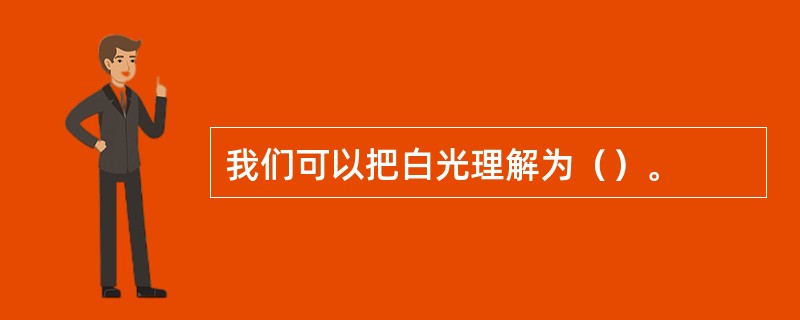 我们可以把白光理解为（）。